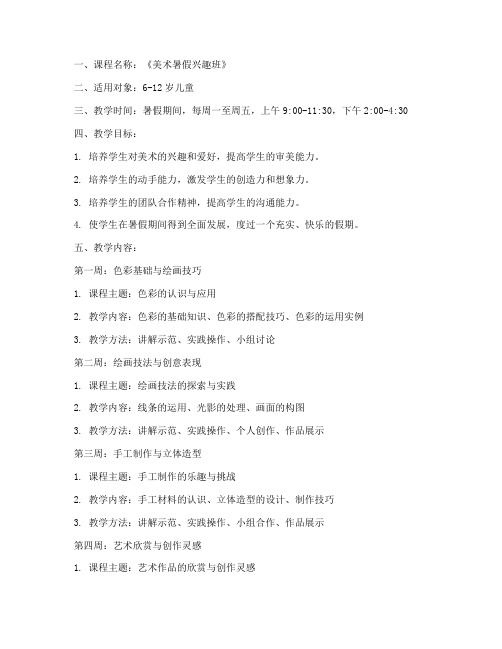 一、课程名称：《美术暑假兴趣班》

二、适用对象：6-12 岁儿童

三、教学时间：暑假期间，每周一至周五，上午 9:00-11:30，下午 2:00-4:30

四、教学目标：

1. 培养学生对美术的兴趣和爱好，提高学生的审美能力。

2. 培养学生的动手能力，激发学生的创造力和想象力。

3. 培养学生的团队合作精神，提高学生的沟通能力。

4. 使学生在暑假期间得到全面发展，度过一个充实、快乐的假期。

五、教学内容：

第一周：色彩基础与绘画技巧

1. 课程主题：色彩的认识与应用

2. 教学内容：色彩的基础知识、色彩的搭配技巧、色彩的运用实例

3. 教学方法：讲解示范、实践操作、小组讨论

第二周：绘画技法与创意表现

1. 课程主题：绘画技法的探索与实践

2. 教学内容：线条的运用、光影的处理、画面的构图

3. 教学方法：讲解示范、实践操作、个人创作、作品展示

第三周：手工制作与立体造型

1. 课程主题：手工制作的乐趣与挑战

2. 教学内容：手工材料的认识、立体造型的设计、制作技巧

3. 教学方法：讲解示范、实践操作、小组合作、作品展示

第四周：艺术欣赏与创作灵感

1. 课程主题：艺术作品的欣赏与创作灵感